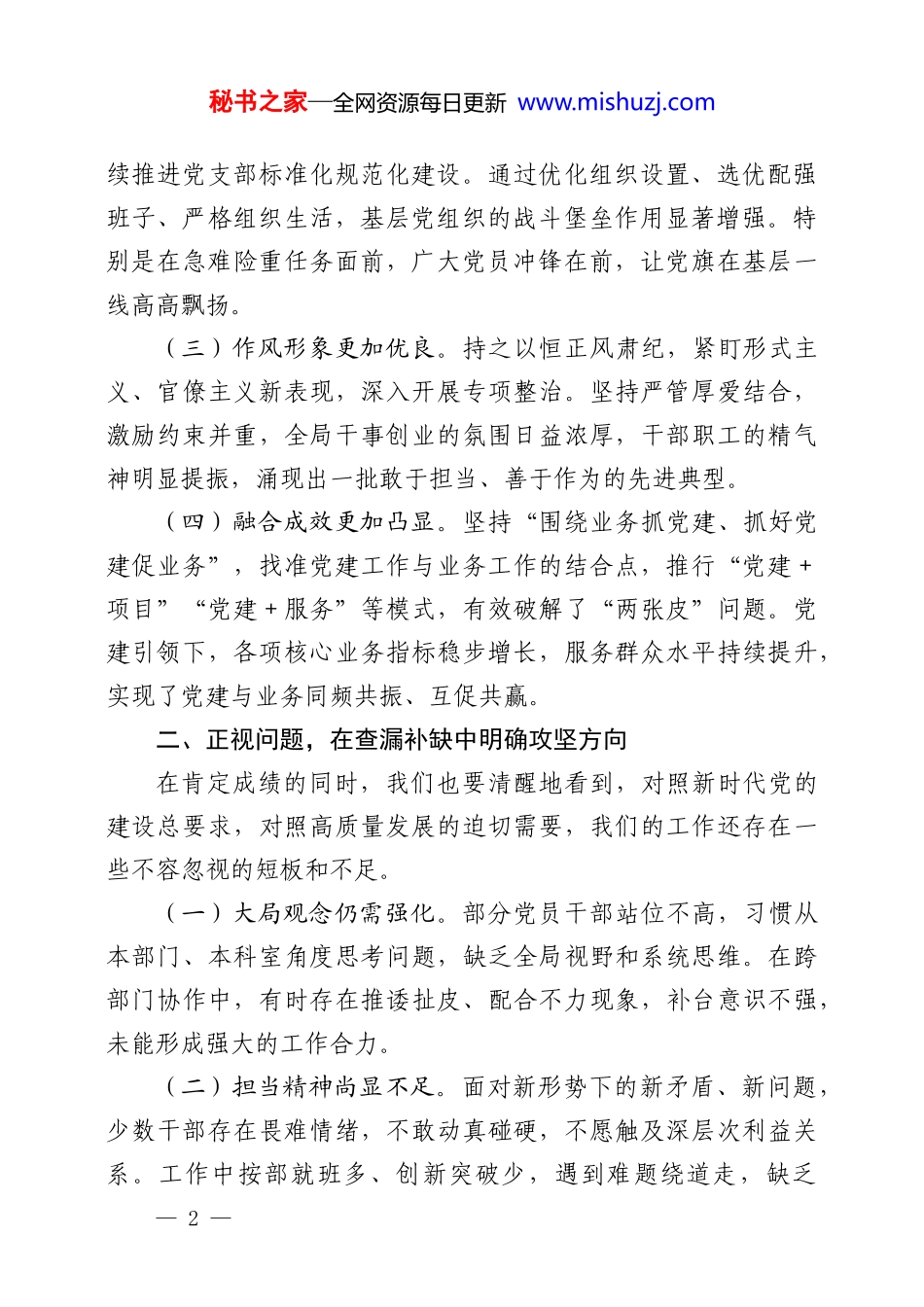 秘书之家—全网资源每日更新 www.mishuzj.com

续推进党支部标准化规范化建设。通过优化组织设置、选优配强班子、严格组织生活，基层党组织的战斗堡垒作用显著增强。特别是在急难险重任务面前，广大党员冲锋在前，让党旗在基层一线高高飘扬。

（三）作风形象更加优良。持之以恒正风肃纪，紧盯形式主义、官僚主义新表现，深入开展专项整治。坚持严管厚爱结合，激励约束并重，全局干事创业的氛围日益浓厚，干部职工的精气神明显提振，涌现出一批敢于担当、善于作为的先进典型。

（四）融合成效更加凸显。坚持“围绕业务抓党建、抓好党建促业务”，找准党建工作与业务工作的结合点，推行“党建+项目”“党建+服务”等模式，有效破解了“两张皮”问题。党建引领下，各项核心业务指标稳步增长，服务群众水平持续提升，实现了党建与业务同频共振、互促共赢。

二、正视问题，在查漏补缺中明确攻坚方向

在肯定成绩的同时，我们也要清醒地看到，对照新时代党的建设总要求，对照高质量发展的迫切需要，我们的工作还存在一些不容忽视的短板和不足。

（一）大局观念仍需强化。部分党员干部站位不高，习惯从本部门、本科室角度思考问题，缺乏全局视野和系统思维。在跨部门协作中，有时存在推诿扯皮、配合不力现象，补台意识不强，未能形成强大的工作合力。

（二）担当精神尚显不足。面对新形势下的新矛盾、新问题，少数干部存在畏难情绪，不敢动真碰硬，不愿触及深层次利益关系。工作中按部就班多、创新突破少，遇到难题绕道走，缺乏

— 2 —